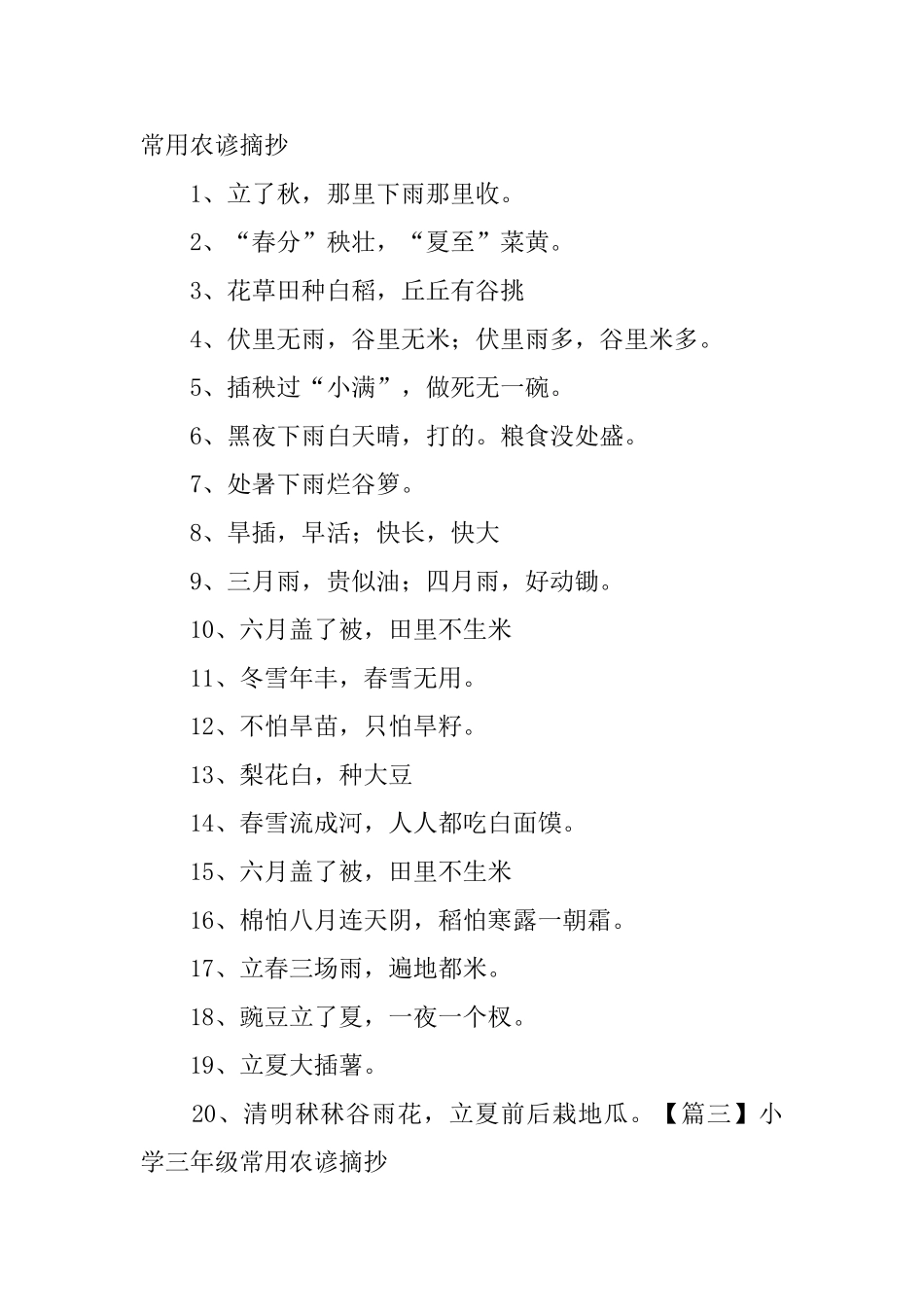 常用农谚摘抄

1、立了秋，那里下雨那里收。

2、“春分”秧壮，“夏至”菜黄。

3、花草田种白稻，丘丘有谷挑

4、伏里无雨，谷里无米；伏里雨多，谷里米多。

5、插秧过“小满”，做死无一碗。

6、黑夜下雨白天晴，打的。粮食没处盛。

7、处暑下雨烂谷箩。

8、早插，早活；快长，快大

9、三月雨，贵似油；四月雨，好动锄。

10、六月盖了被，田里不生米

11、冬雪年丰，春雪无用。

12、不怕旱苗，只怕旱籽。

13、梨花白，种大豆

14、春雪流成河，人人都吃白面馍。

15、六月盖了被，田里不生米

16、棉怕八月连天阴，稻怕寒露一朝霜。

17、立春三场雨，遍地都米。

18、豌豆立了夏，一夜一个杈。

19、立夏大插薯。

20、清明秫秫谷雨花，立夏前后栽地瓜。【篇三】小学三年级常用农谚摘抄